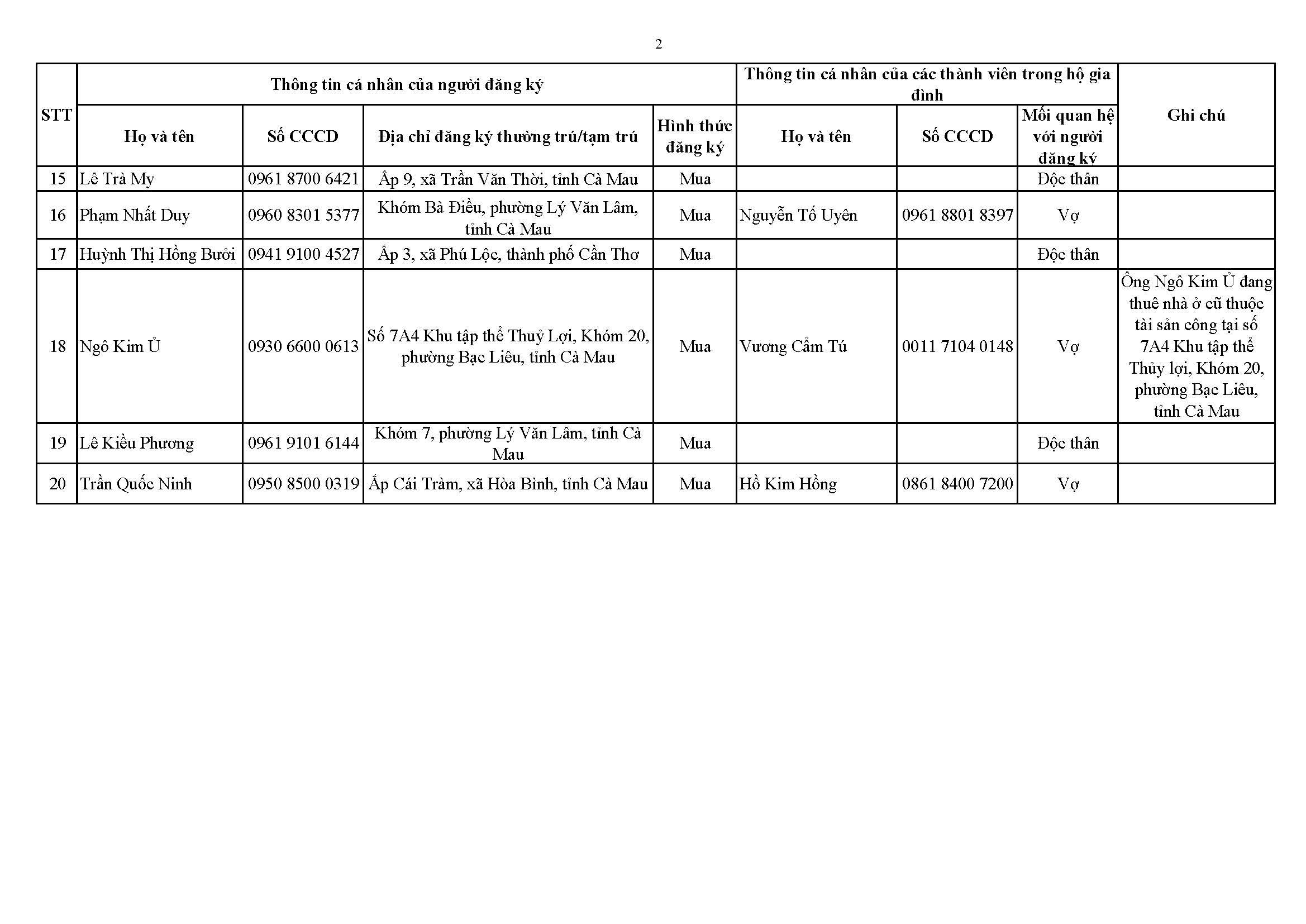 2

| STT | Thông tin cá nhân của người đăng ký | | | | Thông tin cá nhân của các thành viên trong hộ gia đình | | | Ghi chú |
|---|---|---|---|---|---|---|---|---|
| | Họ và tên | Số CCCD | Địa chỉ đăng ký thường trú/tạm trú | Hình thức đăng ký | Họ và tên | Số CCCD | Mối quan hệ với người đăng ký | |
| 15 | Lê Trà My | 0961 8700 6421 | Ấp 9, xã Trần Văn Thời, tỉnh Cà Mau | Mua | | | Độc thân | |
| 16 | Phạm Nhất Duy | 0960 8301 5377 | Khóm Bà Điều, phường Lý Văn Lâm, tỉnh Cà Mau | Mua | Nguyễn Tố Uyên | 0961 8801 8397 | Vợ | |
| 17 | Huỳnh Thị Hồng Bưởi | 0941 9100 4527 | Ấp 3, xã Phú Lộc, thành phố Cần Thơ | Mua | | | Độc thân | |
| 18 | Ngô Kim Ủ | 0930 6600 0613 | Số 7A4 Khu tập thể Thuỷ Lợi, Khóm 20, phường Bạc Liêu, tỉnh Cà Mau | Mua | Vương Cẩm Tú | 0011 7104 0148 | Vợ | Ông Ngô Kim Ủ đang thuê nhà ở cũ thuộc tài sản công tại số 7A4 Khu tập thể Thủy lợi, Khóm 20, phường Bạc Liêu, tỉnh Cà Mau |
| 19 | Lê Kiều Phương | 0961 9101 6144 | Khóm 7, phường Lý Văn Lâm, tỉnh Cà Mau | Mua | | | Độc thân | |
| 20 | Trần Quốc Ninh | 0950 8500 0319 | Ấp Cái Tràm, xã Hòa Bình, tỉnh Cà Mau | Mua | Hồ Kim Hồng | 0861 8400 7200 | Vợ | |